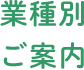 業種別
ご案内